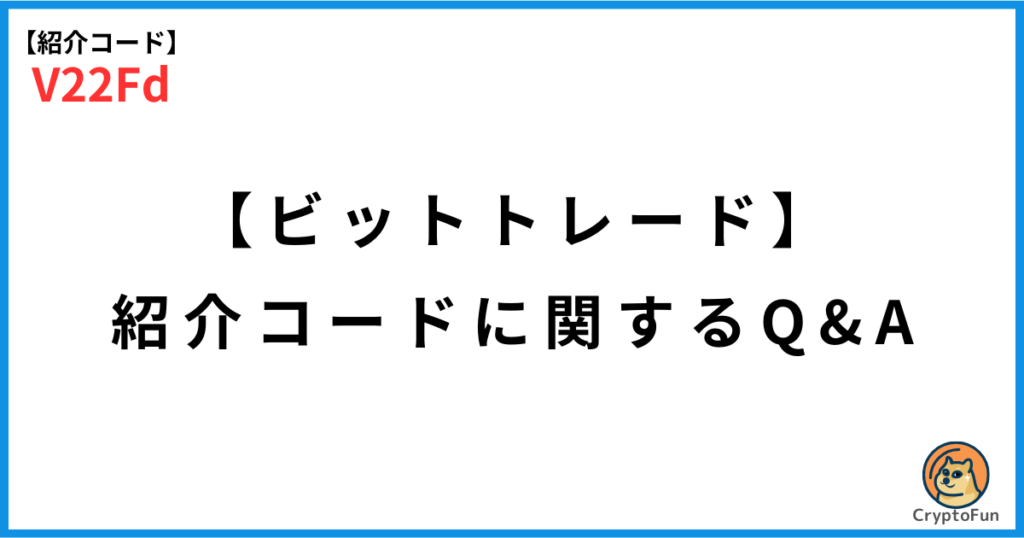 【紹介コード】
V22Fd

【ビットトレード】
紹介コードに関するQ＆A

CryptoFun